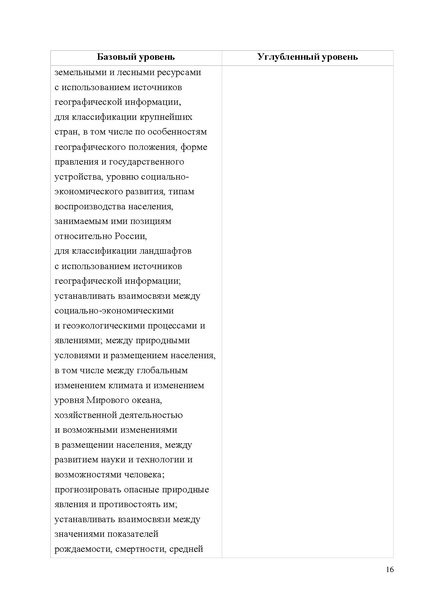 | Базовый уровень | Углубленный уровень |
|---|---|
| земельными и лесными ресурсами с использованием источников географической информации, для классификации крупнейших стран, в том числе по особенностям географического положения, форме правления и государственного устройства, уровню социально-экономического развития, типам воспроизводства населения, занимаемым ими позициям относительно России, для классификации ландшафтов с использованием источников географической информации; устанавливать взаимосвязи между социально-экономическими и геоэкологическими процессами и явлениями; между природными условиями и размещением населения, в том числе между глобальным изменением климата и изменением уровня Мирового океана, хозяйственной деятельностью и возможными изменениями в размещении населения, между развитием науки и технологии и возможностями человека; прогнозировать опасные природные явления и противостоять им; устанавливать взаимосвязи между значениями показателей рождаемости, смертности, средней | |

16